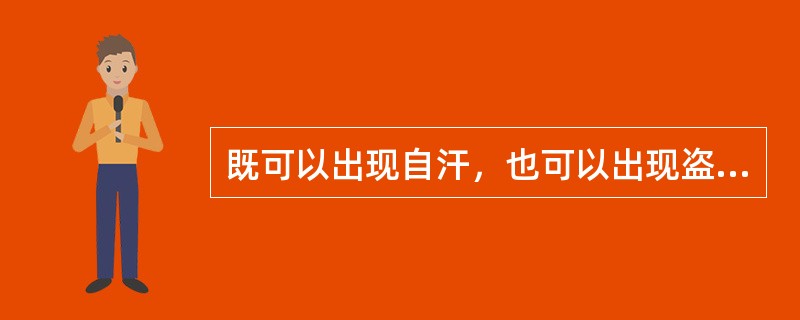 既可以出现自汗，也可以出现盗...